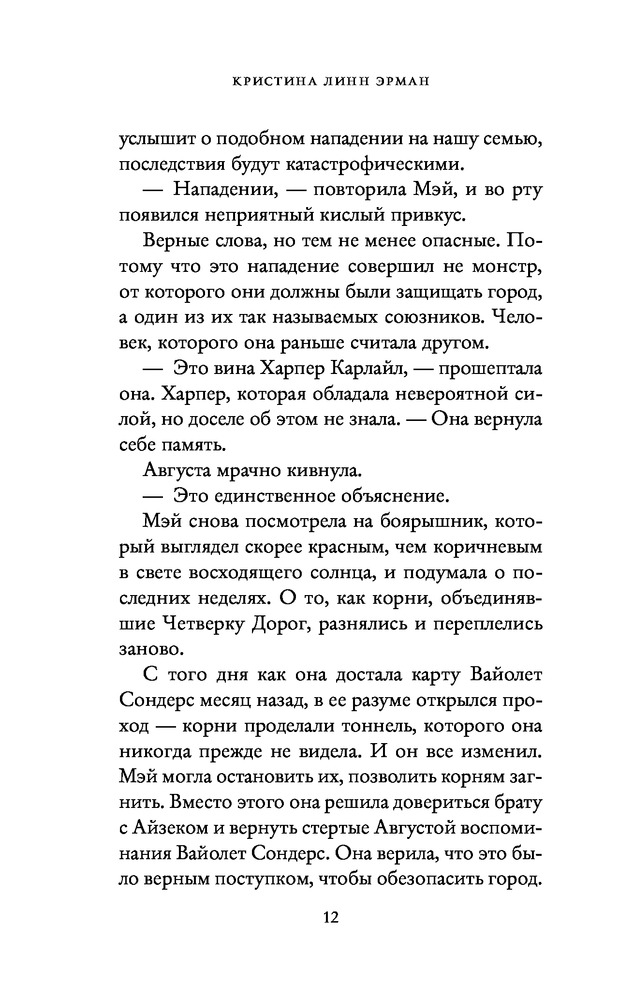 КРИСТИНА ЛИНН ЭРМАН

услышит о подобном нападении на нашу семью, последствия будут катастрофическими.

— Нападении, — повторила Мэй, и во рту появился неприятный кислый привкус.

Верные слова, но тем не менее опасные. Потому что это нападение совершил не монстр, от которого они должны были защищать город, а один из их так называемых союзников. Человек, которого она раньше считала другом.

— Это вина Харпер Карлайл, — прошептала она. Харпер, которая обладала невероятной силой, но доселе об этом не знала. — Она вернула себе память.

Августа мрачно кивнула.

— Это единственное объяснение.

Мэй снова посмотрела на боярышник, который выглядел скорее красным, чем коричневым в свете восходящего солнца, и подумала о последних неделях. О то, как корни, объединявшие Четверку Дорог, разнялись и переплелись заново.

С того дня как она достала карту Вайолет Сондерс месяц назад, в ее разуме открылся проход — корни проделали тоннель, которого она никогда прежде не видела. И он все изменил. Мэй могла остановить их, позволить корням загнить. Вместо этого она решила довериться брату с Айзеком и вернуть стертые Августой воспоминания Вайолет Сондерс. Она верила, что это было верным поступком, чтобы обезопасить город.

12